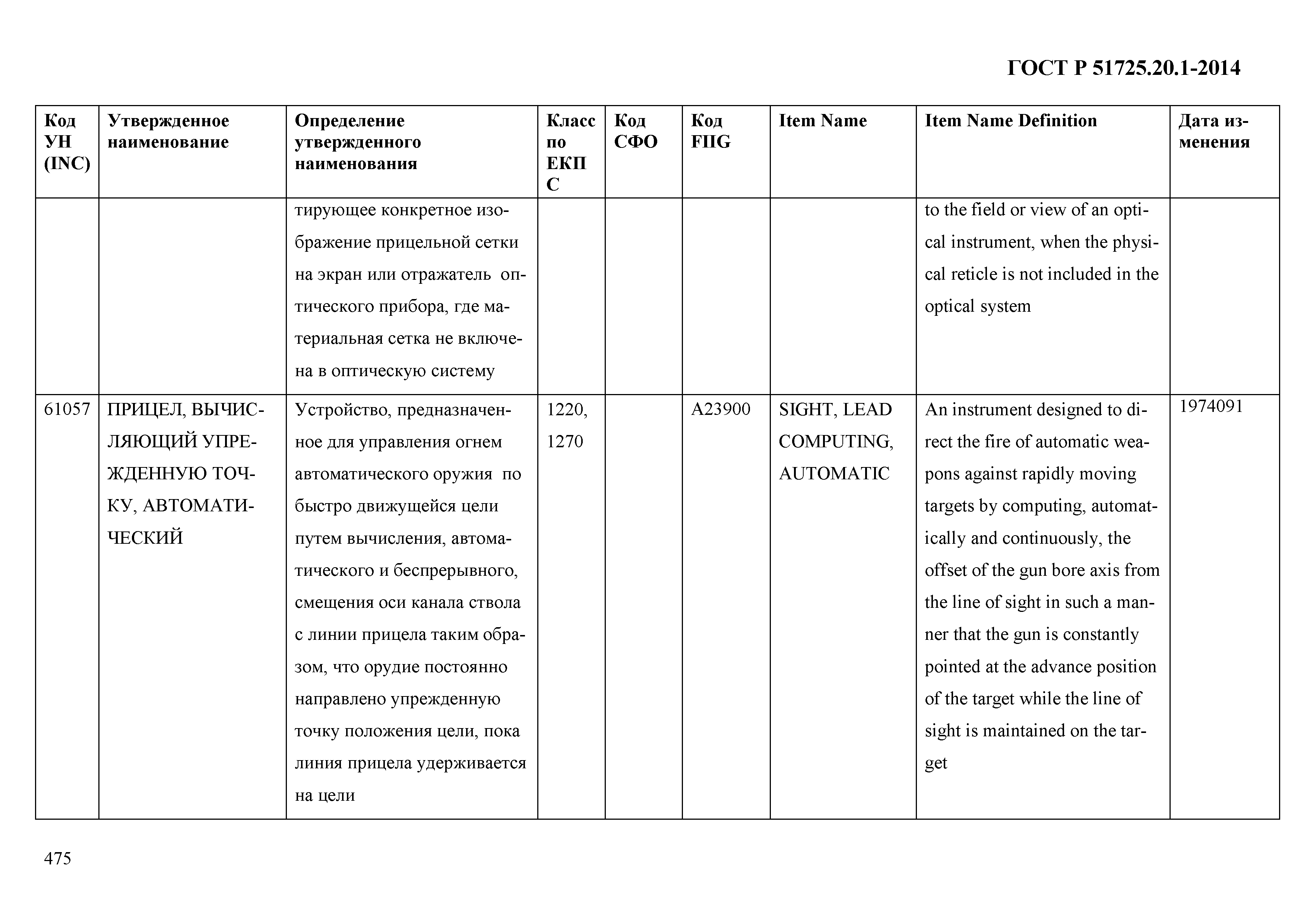 ГОСТ Р 51725.20.1-2014

| Код УН (INC) | Утвержденное наименование | Определение утвержденного наименования | Класс по ЕКПС | Код СФО | Код FIIG | Item Name | Item Name Definition | Дата изменения |
|---|---|---|---|---|---|---|---|---|
| | | тирующее конкретное изображение прицельной сетки на экран или отражатель оптического прибора, где материальная сетка не включена в оптическую систему | | | | | to the field or view of an optical instrument, when the physical reticle is not included in the optical system | |
| 61057 | ПРИЦЕЛ, ВЫЧИСЛЯЮЩИЙ УПРЕЖДЕННУЮ ТОЧКУ, АВТОМАТИЧЕСКИЙ | Устройство, предназначенное для управления огнем автоматического оружия по быстро движущейся цели путем вычисления, автоматического и беспрерывного, смещения оси канала ствола с линии прицела таким образом, что орудие постоянно направлено упрежденную точку положения цели, пока линия прицела удерживается на цели | 1220, 1270 | | A23900 | SIGHT, LEAD COMPUTING, AUTOMATIC | An instrument designed to direct the fire of automatic weapons against rapidly moving targets by computing, automatically and continuously, the offset of the gun bore axis from the line of sight in such a manner that the gun is constantly pointed at the advance position of the target while the line of sight is maintained on the target | 1974091 |

475